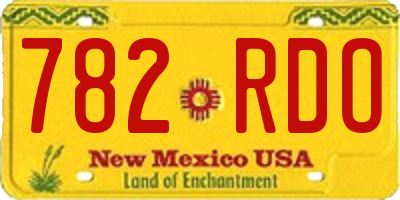 782 RDO

New Mexico USA
Land of Enchantment